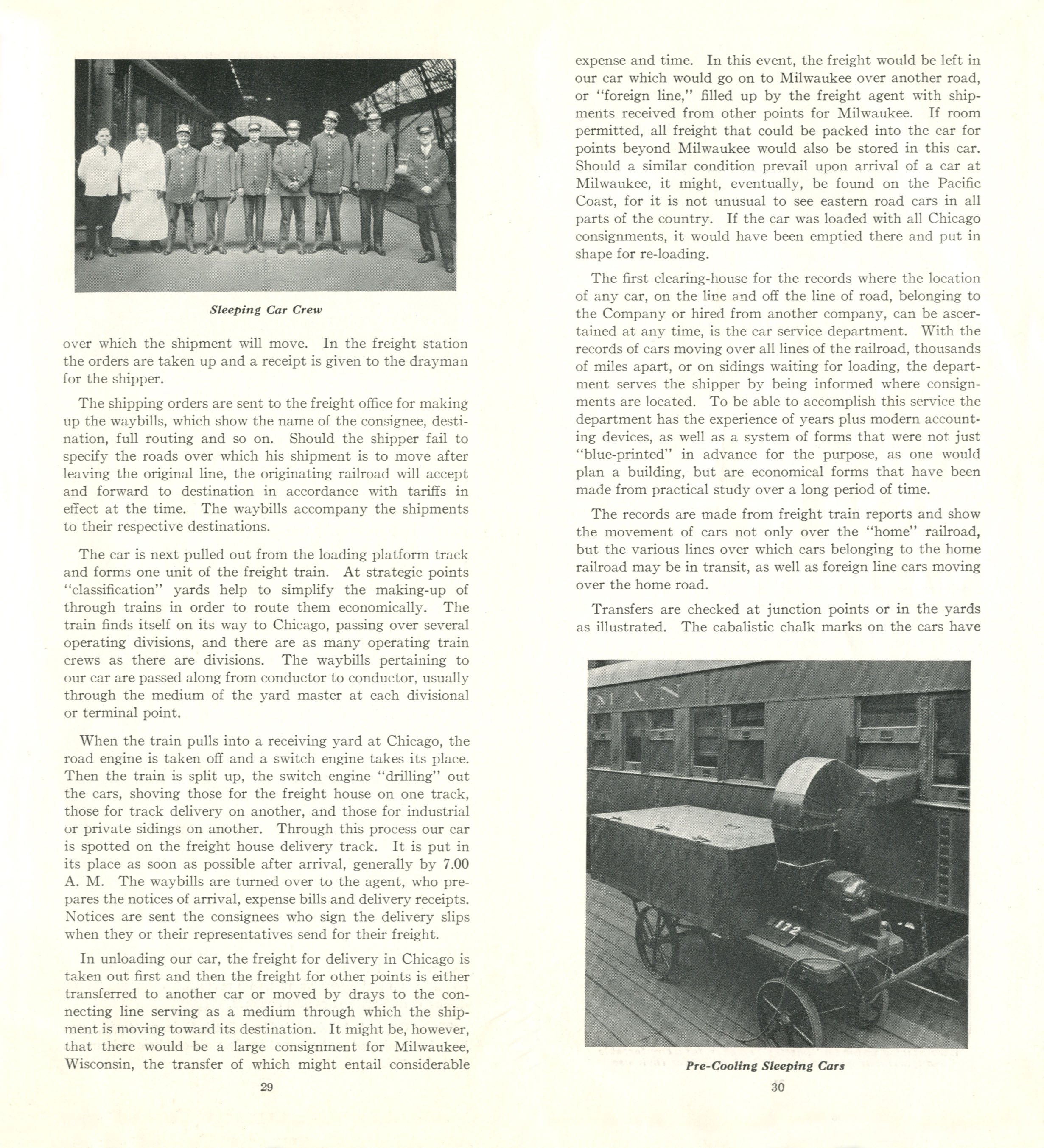 Sleeping Car Crew

over which the shipment will move. In the freight station the orders are taken up and a receipt is given to the drayman for the shipper.

The shipping orders are sent to the freight office for making up the waybills, which show the name of the consignee, destination, full routing and so on. Should the shipper fail to specify the roads over which his shipment is to move after leaving the original line, the originating railroad will accept and forward to destination in accordance with tariffs in effect at the time. The waybills accompany the shipments to their respective destinations.

The car is next pulled out from the loading platform track and forms one unit of the freight train. At strategic points "classification" yards help to simplify the making-up of through trains in order to route them economically. The train finds itself on its way to Chicago, passing over several operating divisions, and there are as many operating train crews as there are divisions. The waybills pertaining to our car are passed along from conductor to conductor, usually through the medium of the yard master at each divisional or terminal point.

When the train pulls into a receiving yard at Chicago, the road engine is taken off and a switch engine takes its place. Then the train is split up, the switch engine "drilling" out the cars, shoving those for the freight house on one track, those for track delivery on another, and those for industrial or private sidings on another. Through this process our car is spotted on the freight house delivery track. It is put in its place as soon as possible after arrival, generally by 7.00 A. M. The waybills are turned over to the agent, who prepares the notices of arrival, expense bills and delivery receipts. Notices are sent the consignees who sign the delivery slips when they or their representatives send for their freight.

In unloading our car, the freight for delivery in Chicago is taken out first and then the freight for other points is either transferred to another car or moved by drays to the connecting line serving as a medium through which the shipment is moving toward its destination. It might be, however, that there would be a large consignment for Milwaukee, Wisconsin, the transfer of which might entail considerable

29

expense and time. In this event, the freight would be left in our car which would go on to Milwaukee over another road, or "foreign line," filled up by the freight agent with shipments received from other points for Milwaukee. If room permitted, all freight that could be packed into the car for points beyond Milwaukee would also be stored in this car. Should a similar condition prevail upon arrival of a car at Milwaukee, it might, eventually, be found on the Pacific Coast, for it is not unusual to see eastern road cars in all parts of the country. If the car was loaded with all Chicago consignments, it would have been emptied there and put in shape for re-loading.

The first clearing-house for the records where the location of any car, on the line and off the line of road, belonging to the Company or hired from another company, can be ascertained at any time, is the car service department. With the records of cars moving over all lines of the railroad, thousands of miles apart, or on sidings waiting for loading, the department serves the shipper by being informed where consignments are located. To be able to accomplish this service the department has the experience of years plus modern accounting devices, as well as a system of forms that were not just "blue-printed" in advance for the purpose, as one would plan a building, but are economical forms that have been made from practical study over a long period of time.

The records are made from freight train reports and show the movement of cars not only over the "home" railroad, but the various lines over which cars belonging to the home railroad may be in transit, as well as foreign line cars moving over the home road.

Transfers are checked at junction points or in the yards as illustrated. The cabalistic chalk marks on the cars have

MAN

172

Pre-Cooling Sleeping Cars

30